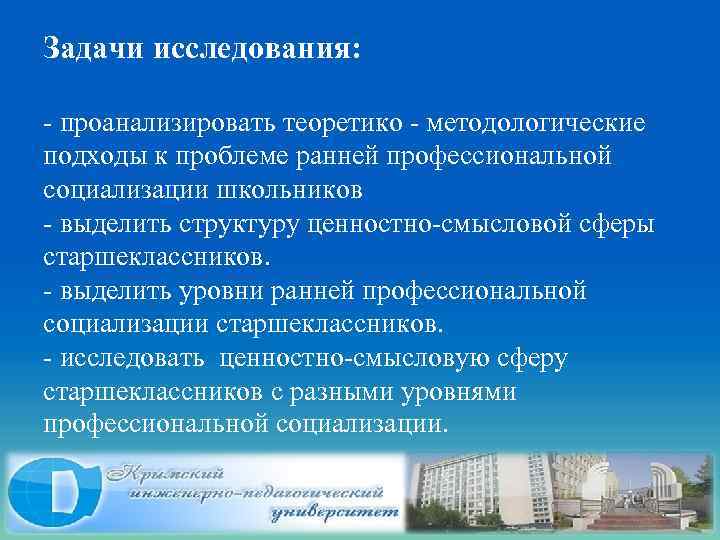 Задачи исследования:

- проанализировать теоретико - методологические подходы к проблеме ранней профессиональной социализации школьников
- выделить структуру ценностно-смысловой сферы старшеклассников.
- выделить уровни ранней профессиональной социализации старшеклассников.
- исследовать ценностно-смысловую сферу старшеклассников с разными уровнями профессиональной социализации.

Крымский инженерно-педагогический университет